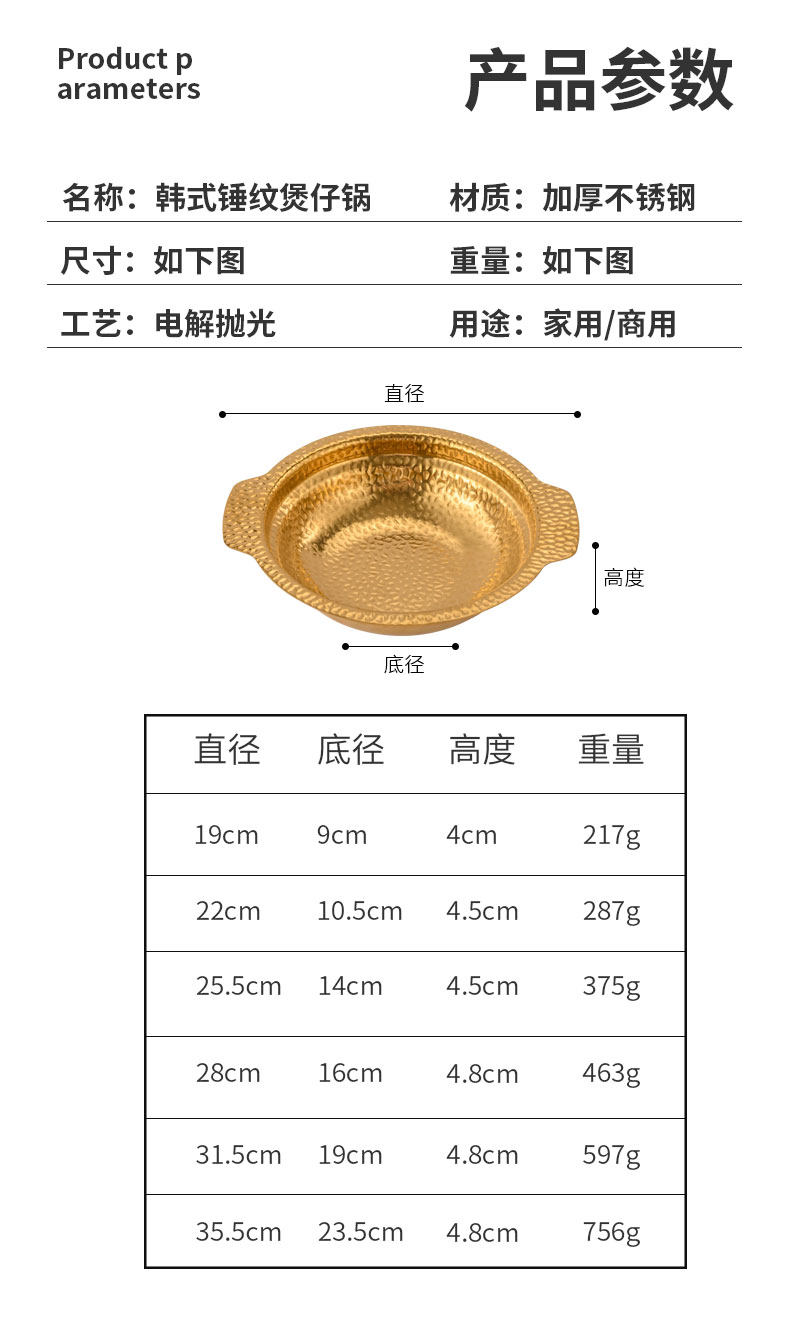 Product p
arameters

产品参数

名称：韩式锤纹煲仔锅 材质：加厚不锈钢

尺寸：如下图 重量：如下图

工艺：电解抛光 用途：家用/商用

直径

高度

底径

| 直径 | 底径 | 高度 | 重量 |
|---|---|---|---|
| 19cm | 9cm | 4cm | 217g |
| 22cm | 10.5cm | 4.5cm | 287g |
| 25.5cm | 14cm | 4.5cm | 375g |
| 28cm | 16cm | 4.8cm | 463g |
| 31.5cm | 19cm | 4.8cm | 597g |
| 35.5cm | 23.5cm | 4.8cm | 756g |